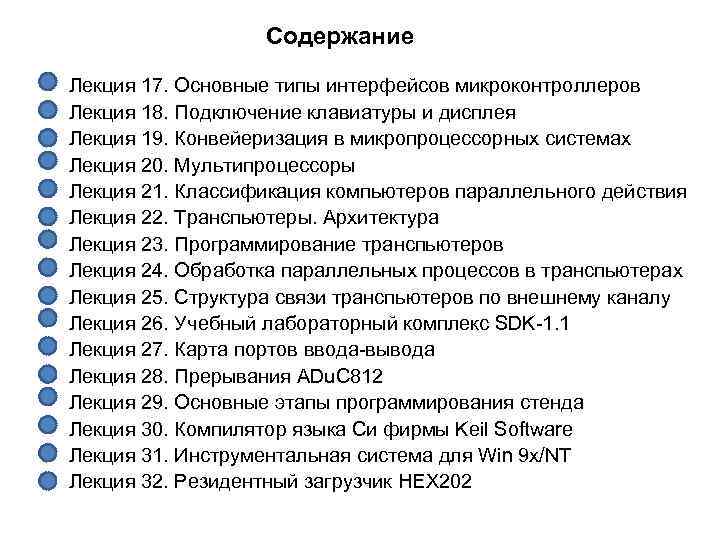 Содержание

Лекция 17. Основные типы интерфейсов микроконтроллеров
Лекция 18. Подключение клавиатуры и дисплея
Лекция 19. Конвейеризация в микропроцессорных системах
Лекция 20. Мультипроцессоры
Лекция 21. Классификация компьютеров параллельного действия
Лекция 22. Транспьютеры. Архитектура
Лекция 23. Программирование транспьютеров
Лекция 24. Обработка параллельных процессов в транспьютерах
Лекция 25. Структура связи транспьютеров по внешнему каналу
Лекция 26. Учебный лабораторный комплекс SDK-1.1
Лекция 27. Карта портов ввода-вывода
Лекция 28. Прерывания ADuC812
Лекция 29. Основные этапы программирования стенда
Лекция 30. Компилятор языка Си фирмы Keil Software
Лекция 31. Инструментальная система для Win 9x/NT
Лекция 32. Резидентный загрузчик HEX202